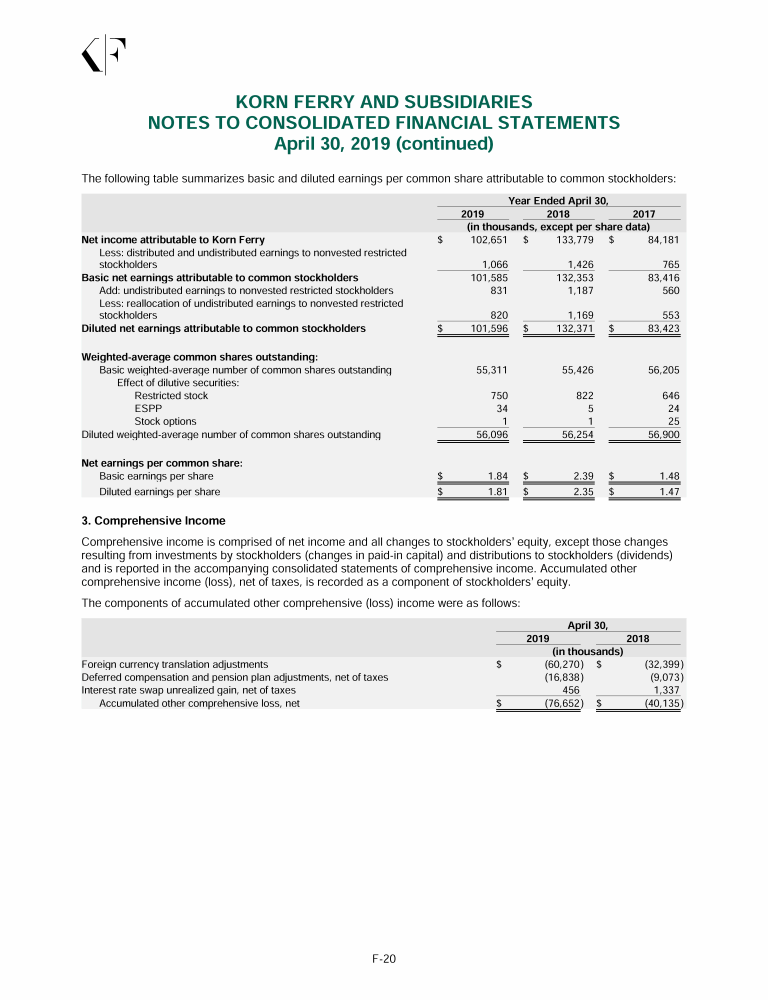 KORN FERRY AND SUBSIDIARIES
NOTES TO CONSOLIDATED FINANCIAL STATEMENTS
April 30, 2019 (continued)

The following table summarizes basic and diluted earnings per common share attributable to common stockholders:

| | Year Ended April 30, | | |
|---|---|---|---|
| | 2019 | 2018 | 2017 |
| | (in thousands, except per share data) | | |
| Net income attributable to Korn Ferry | $ 102,651 | $ 133,779 | $ 84,181 |
| Less: distributed and undistributed earnings to nonvested restricted stockholders | 1,066 | 1,426 | 765 |
| Basic net earnings attributable to common stockholders | 101,585 | 132,353 | 83,416 |
| Add: undistributed earnings to nonvested restricted stockholders | 831 | 1,187 | 560 |
| Less: reallocation of undistributed earnings to nonvested restricted stockholders | 820 | 1,169 | 553 |
| Diluted net earnings attributable to common stockholders | $ 101,596 | $ 132,371 | $ 83,423 |
| Weighted-average common shares outstanding: | | | |
| Basic weighted-average number of common shares outstanding | 55,311 | 55,426 | 56,205 |
| Effect of dilutive securities: | | | |
| Restricted stock | 750 | 822 | 646 |
| ESPP | 34 | 5 | 24 |
| Stock options | 1 | 1 | 25 |
| Diluted weighted-average number of common shares outstanding | 56,096 | 56,254 | 56,900 |
| Net earnings per common share: | | | |
| Basic earnings per share | $ 1.84 | $ 2.39 | $ 1.48 |
| Diluted earnings per share | $ 1.81 | $ 2.35 | $ 1.47 |

3. Comprehensive Income

Comprehensive income is comprised of net income and all changes to stockholders' equity, except those changes resulting from investments by stockholders (changes in paid-in capital) and distributions to stockholders (dividends) and is reported in the accompanying consolidated statements of comprehensive income. Accumulated other comprehensive income (loss), net of taxes, is recorded as a component of stockholders' equity.

The components of accumulated other comprehensive (loss) income were as follows:

| | April 30, | |
|---|---|---|
| | 2019 | 2018 |
| | (in thousands) | |
| Foreign currency translation adjustments | $ (60,270) | $ (32,399) |
| Deferred compensation and pension plan adjustments, net of taxes | (16,838) | (9,073) |
| Interest rate swap unrealized gain, net of taxes | 456 | 1,337 |
| Accumulated other comprehensive loss, net | $ (76,652) | $ (40,135) |

F-20